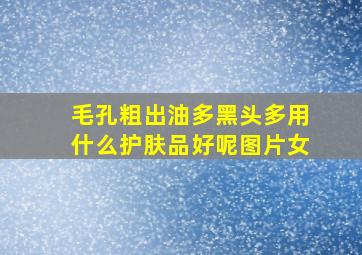 毛孔粗出油多黑头多用什么护肤品好呢图片女